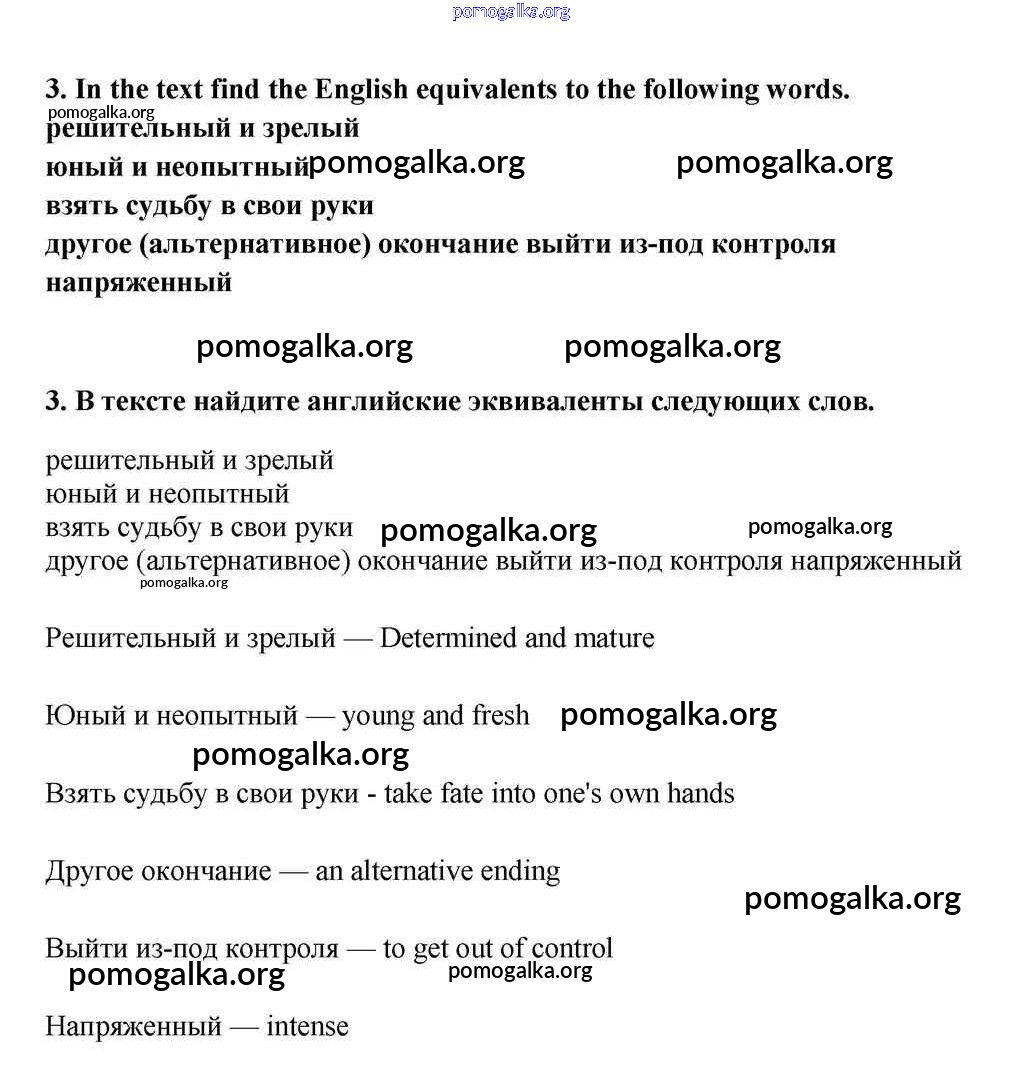 pomogalka.org

3. In the text find the English equivalents to the following words.
pomogalka.org
решительный и зрелый
юный и неопытный pomogalka.org pomogalka.org
взять судьбу в свои руки
другое (альтернативное) окончание выйти из-под контроля
напряженный

pomogalka.org pomogalka.org

3. В тексте найдите английские эквиваленты следующих слов.

решительный и зрелый
юный и неопытный
взять судьбу в свои руки pomogalka.org pomogalka.org
другое (альтернативное) окончание выйти из-под контроля напряженный
pomogalka.org

Решительный и зрелый — Determined and mature

Юный и неопытный — young and fresh pomogalka.org

pomogalka.org

Взять судьбу в свои руки - take fate into one's own hands

Другое окончание — an alternative ending

pomogalka.org

Выйти из-под контроля — to get out of control
pomogalka.org pomogalka.org

Напряженный — intense